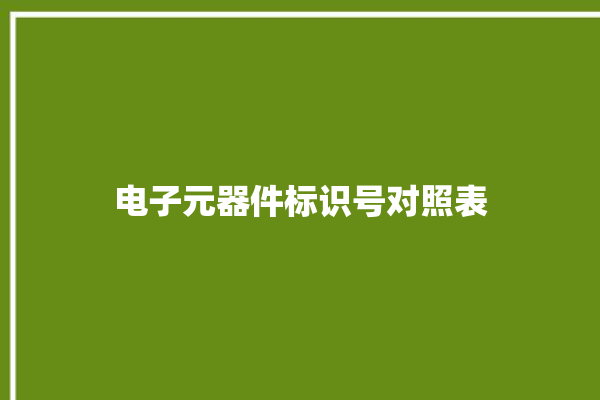 电子元器件标识号对照表